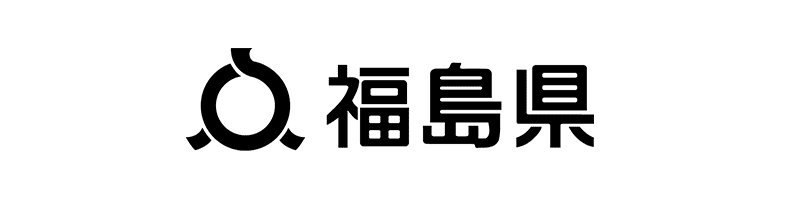 福島県